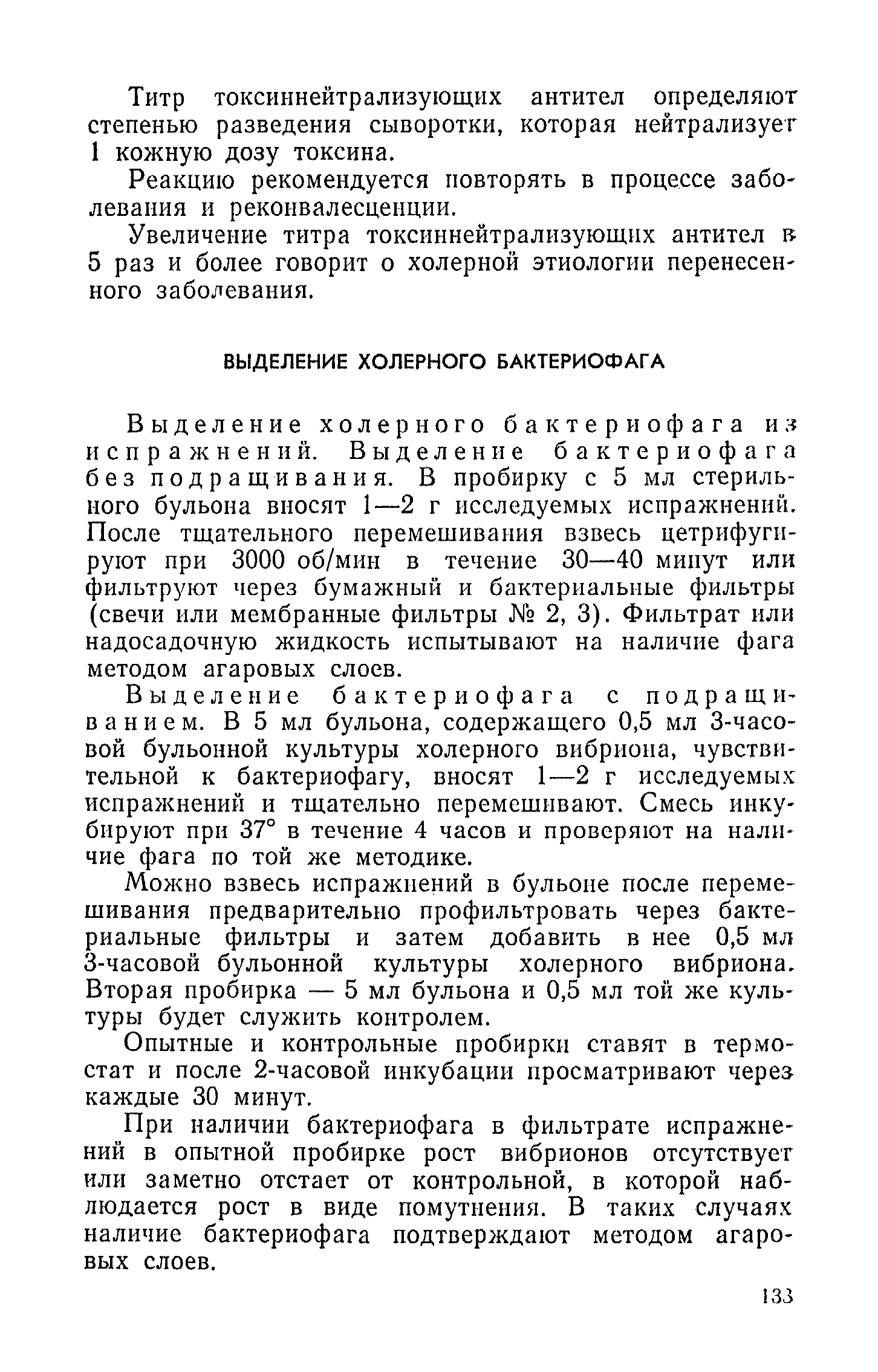 Титр токсиннейтрализующих антител определяют степенью разведения сыворотки, которая нейтрализует 1 кожную дозу токсина.

Реакцию рекомендуется повторять в процессе заболевания и реконвалесценции.

Увеличение титра токсиннейтрализующих антител в 5 раз и более говорит о холерной этиологии перенесенного заболевания.

ВЫДЕЛЕНИЕ ХОЛЕРНОГО БАКТЕРИОФАГА

Выделение холерного бактериофага из испражнений. Выделение бактериофага без подращивания. В пробирку с 5 мл стерильного бульона вносят 1—2 г исследуемых испражнений. После тщательного перемешивания взвесь цетрифугируют при 3000 об/мин в течение 30—40 минут или фильтруют через бумажный и бактериальные фильтры (свечи или мембранные фильтры № 2, 3). Фильтрат или надосадочную жидкость испытывают на наличие фага методом агаровых слоев.

Выделение бактериофага с подращиванием. В 5 мл бульона, содержащего 0,5 мл 3-часовой бульонной культуры холерного вибриона, чувствительной к бактериофагу, вносят 1—2 г исследуемых испражнений и тщательно перемешивают. Смесь инкубируют при 37° в течение 4 часов и проверяют на наличие фага по той же методике.

Можно взвесь испражнений в бульоне после перемешивания предварительно профильтровать через бактериальные фильтры и затем добавить в нее 0,5 мл 3-часовой бульонной культуры холерного вибриона. Вторая пробирка — 5 мл бульона и 0,5 мл той же культуры будет служить контролем.

Опытные и контрольные пробирки ставят в термостат и после 2-часовой инкубации просматривают через каждые 30 минут.

При наличии бактериофага в фильтрате испражнений в опытной пробирке рост вибрионов отсутствует или заметно отстает от контрольной, в которой наблюдается рост в виде помутнения. В таких случаях наличие бактериофага подтверждают методом агаровых слоев.

133